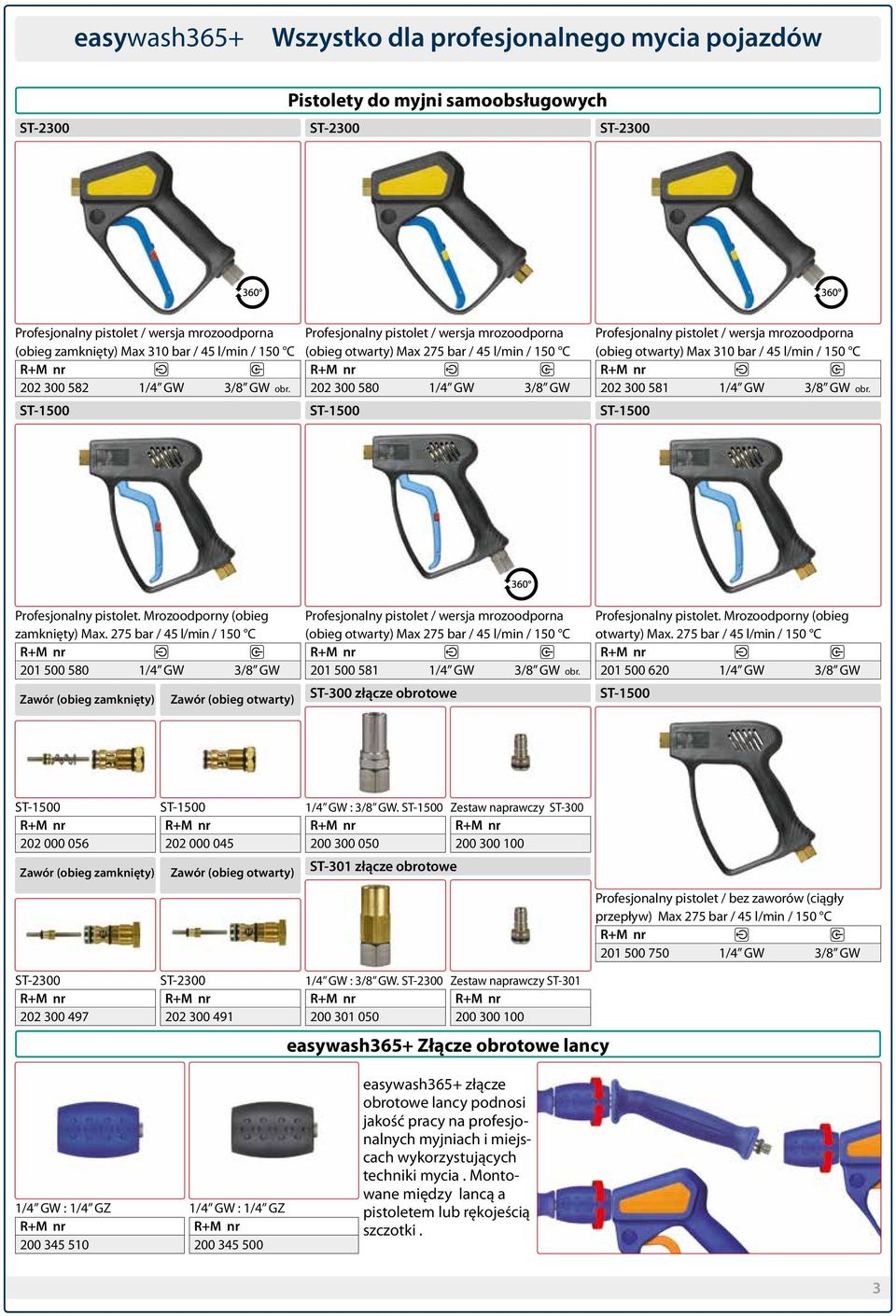 easywash365+ Wszystko dla profesjonalnego mycia pojazdów

Pistolety do myjni samoobsługowych

ST-2300

360°

Profesjonalny pistolet / wersja mrozoodporna (obieg zamknięty) Max 310 bar / 45 l/min / 150 °C

| R+M nr | | |
|---|---|---|
| 202 300 582 | 1/4" GW | 3/8" GW obr. |

ST-2300

Profesjonalny pistolet / wersja mrozoodporna (obieg otwarty) Max 275 bar / 45 l/min / 150 °C

| R+M nr | | |
|---|---|---|
| 202 300 580 | 1/4" GW | 3/8" GW |

ST-2300

360°

Profesjonalny pistolet / wersja mrozoodporna (obieg otwarty) Max 310 bar / 45 l/min / 150 °C

| R+M nr | | |
|---|---|---|
| 202 300 581 | 1/4" GW | 3/8" GW obr. |

ST-1500

Profesjonalny pistolet. Mrozoodporny (obieg zamknięty) Max. 275 bar / 45 l/min / 150 °C

| R+M nr | | |
|---|---|---|
| 201 500 580 | 1/4" GW | 3/8" GW |

ST-1500

360°

Profesjonalny pistolet / wersja mrozoodporna (obieg otwarty) Max 275 bar / 45 l/min / 150 °C

| R+M nr | | |
|---|---|---|
| 201 500 581 | 1/4" GW | 3/8" GW obr. |

ST-1500

Profesjonalny pistolet. Mrozoodporny (obieg otwarty) Max. 275 bar / 45 l/min / 150 °C

| R+M nr | | |
|---|---|---|
| 201 500 620 | 1/4" GW | 3/8" GW |

Zawór (obieg zamknięty)

ST-1500

| R+M nr |
|---|
| 202 000 056 |

Zawór (obieg otwarty)

ST-1500

| R+M nr |
|---|
| 202 000 045 |

ST-300 złącze obrotowe

1/4" GW : 3/8" GW. ST-1500

| R+M nr |
|---|
| 200 300 050 |

Zestaw naprawczy ST-300

| R+M nr |
|---|
| 200 300 100 |

ST-1500

Profesjonalny pistolet / bez zaworów (ciągły przepływ) Max 275 bar / 45 l/min / 150 °C

| R+M nr | | |
|---|---|---|
| 201 500 750 | 1/4" GW | 3/8" GW |

Zawór (obieg zamknięty)

ST-2300

| R+M nr |
|---|
| 202 300 497 |

Zawór (obieg otwarty)

ST-2300

| R+M nr |
|---|
| 202 300 491 |

ST-301 złącze obrotowe

1/4" GW : 3/8" GW. ST-2300

| R+M nr |
|---|
| 200 301 050 |

Zestaw naprawczy ST-301

| R+M nr |
|---|
| 200 300 100 |

easywash365+ Złącze obrotowe lancy

1/4" GW : 1/4" GZ

| R+M nr |
|---|
| 200 345 510 |

1/4" GW : 1/4" GZ

| R+M nr |
|---|
| 200 345 500 |

easywash365+ złącze obrotowe lancy podnosi jakość pracy na profesjonalnych myjniach i miejscach wykorzystujących techniki mycia . Montowane między lancą a pistoletem lub rękojeścią szczotki .

3